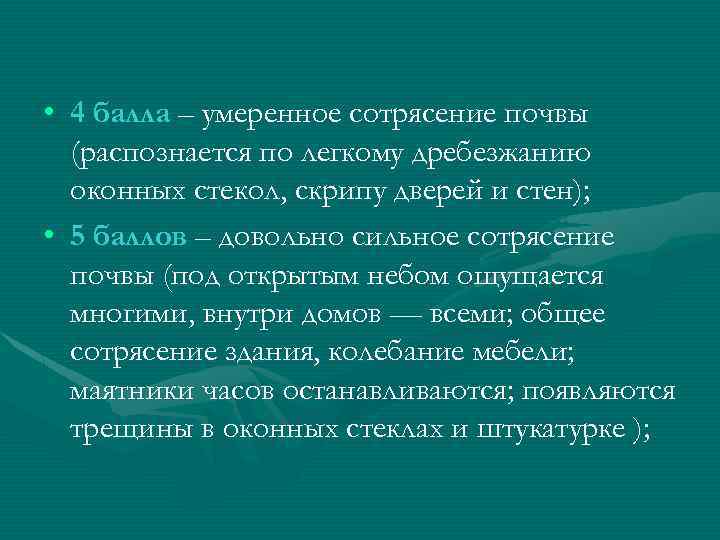 • 4 балла – умеренное сотрясение почвы (распознается по легкому дребезжанию оконных стекол, скрипу дверей и стен);

• 5 баллов – довольно сильное сотрясение почвы (под открытым небом ощущается многими, внутри домов — всеми; общее сотрясение здания, колебание мебели; маятники часов останавливаются; появляются трещины в оконных стеклах и штукатурке );